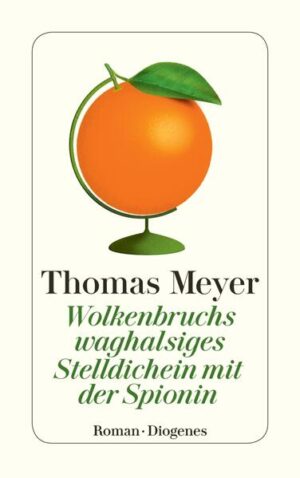 Thomas Meyer

Wolkenbruchs waghalsiges Stelldichein mit der Spionin

Roman · Diogenes